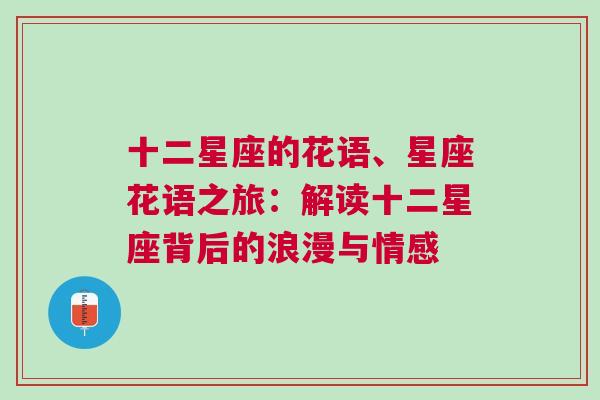 十二星座的花语、星座花语之旅：解读十二星座背后的浪漫与情感